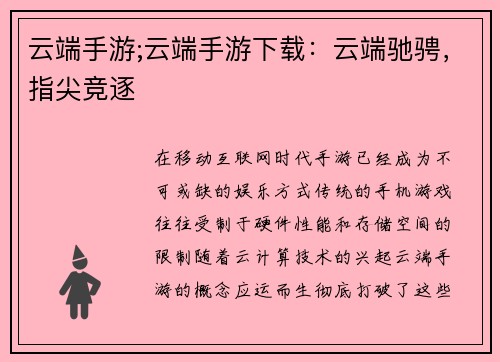 云端手游;云端手游下载：云端驰骋，指尖竞逐

在移动互联网时代手游已经成为不可或缺的娱乐方式传统的手机游戏往往受制于硬件性能和存储空间的限制随着云计算技术的兴起云端手游的概念应运而生彻底打破了这些